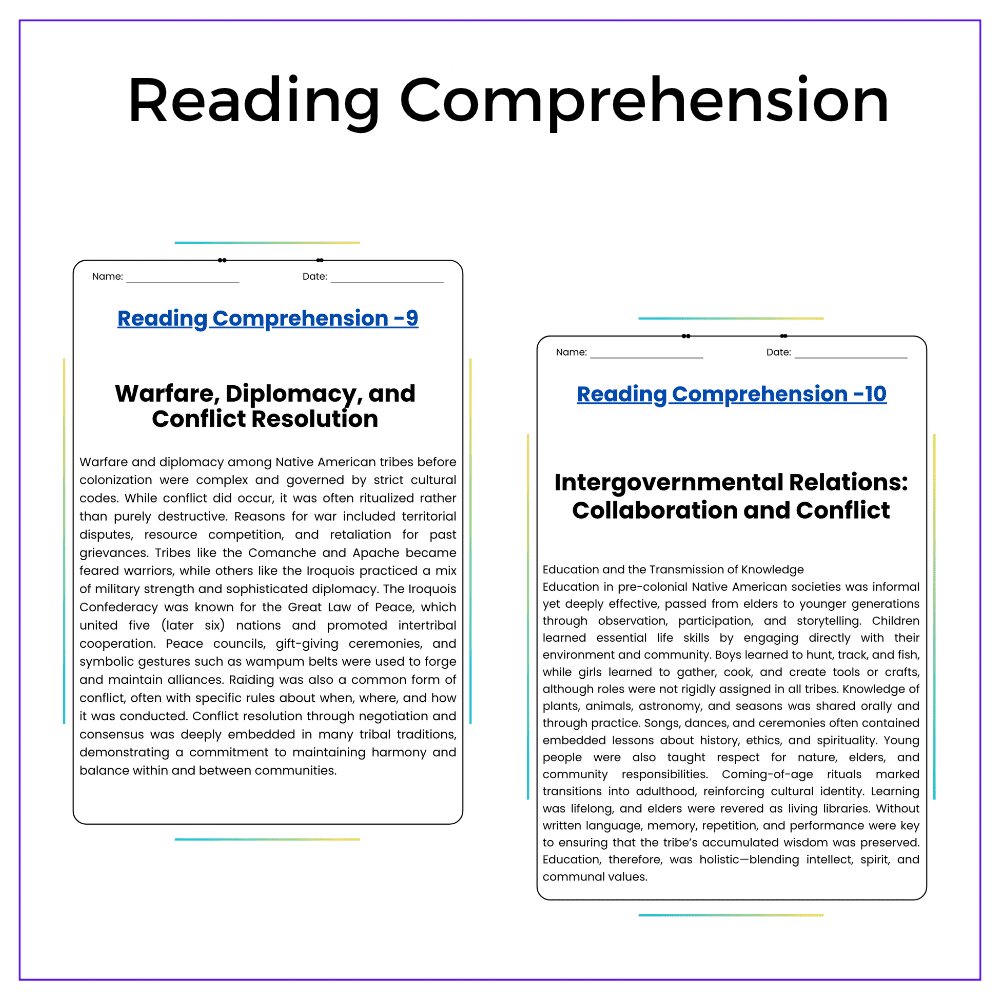 Reading Comprehension

Name: ____ Date: ____

Reading Comprehension -9

Warfare, Diplomacy, and Conflict Resolution

Warfare and diplomacy among Native American tribes before colonization were complex and governed by strict cultural codes. While conflict did occur, it was often ritualized rather than purely destructive. Reasons for war included territorial disputes, resource competition, and retaliation for past grievances. Tribes like the Comanche and Apache became feared warriors, while others like the Iroquois practiced a mix of military strength and sophisticated diplomacy. The Iroquois Confederacy was known for the Great Law of Peace, which united five (later six) nations and promoted intertribal cooperation. Peace councils, gift-giving ceremonies, and symbolic gestures such as wampum belts were used to forge and maintain alliances. Raiding was also a common form of conflict, often with specific rules about when, where, and how it was conducted. Conflict resolution through negotiation and consensus was deeply embedded in many tribal traditions, demonstrating a commitment to maintaining harmony and balance within and between communities.

Name: ____ Date: ____

Reading Comprehension -10

Intergovernmental Relations: Collaboration and Conflict

Education and the Transmission of Knowledge
Education in pre-colonial Native American societies was informal yet deeply effective, passed from elders to younger generations through observation, participation, and storytelling. Children learned essential life skills by engaging directly with their environment and community. Boys learned to hunt, track, and fish, while girls learned to gather, cook, and create tools or crafts, although roles were not rigidly assigned in all tribes. Knowledge of plants, animals, astronomy, and seasons was shared orally and through practice. Songs, dances, and ceremonies often contained embedded lessons about history, ethics, and spirituality. Young people were also taught respect for nature, elders, and community responsibilities. Coming-of-age rituals marked transitions into adulthood, reinforcing cultural identity. Learning was lifelong, and elders were revered as living libraries. Without written language, memory, repetition, and performance were key to ensuring that the tribe's accumulated wisdom was preserved. Education, therefore, was holistic—blending intellect, spirit, and communal values.